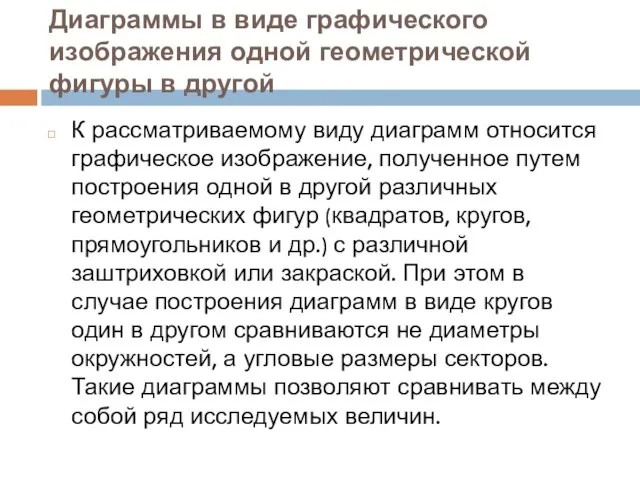 Диаграммы в виде графического изображения одной геометрической фигуры в другой

К рассматриваемому виду диаграмм относится графическое изображение, полученное путем построения одной в другой различных геометрических фигур (квадратов, кругов, прямоугольников и др.) с различной заштриховкой или закраской. При этом в случае построения диаграмм в виде кругов один в другом сравниваются не диаметры окружностей, а угловые размеры секторов. Такие диаграммы позволяют сравнивать между собой ряд исследуемых величин.